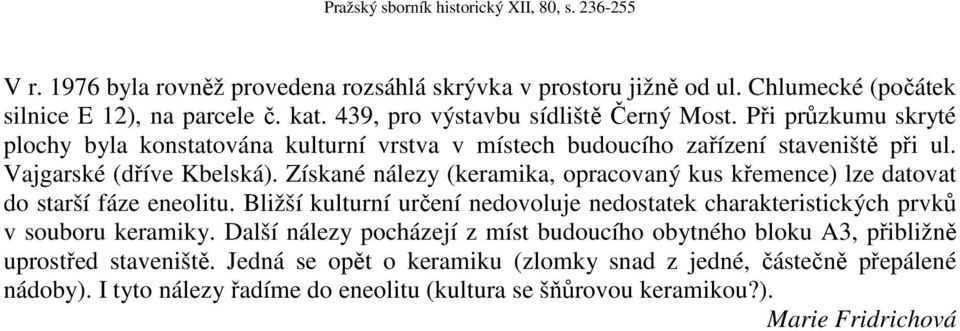 Pražský sborník historický XII, 80, s. 236-255

V r. 1976 byla rovněž provedena rozsáhlá skrývka v prostoru jižně od ul. Chlumecké (počátek silnice E 12), na parcele č. kat. 439, pro výstavbu sídliště Černý Most. Při průzkumu skryté plochy byla konstatována kulturní vrstva v místech budoucího zařízení staveniště při ul. Vajgarské (dříve Kbelská). Získané nálezy (keramika, opracovaný kus křemence) lze datovat do starší fáze eneolitu. Bližší kulturní určení nedovoluje nedostatek charakteristických prvků v souboru keramiky. Další nálezy pocházejí z míst budoucího obytného bloku A3, přibližně uprostřed staveniště. Jedná se opět o keramiku (zlomky snad z jedné, částečně přepálené nádoby). I tyto nálezy řadíme do eneolitu (kultura se šňůrovou keramikou?).

Marie Fridrichová